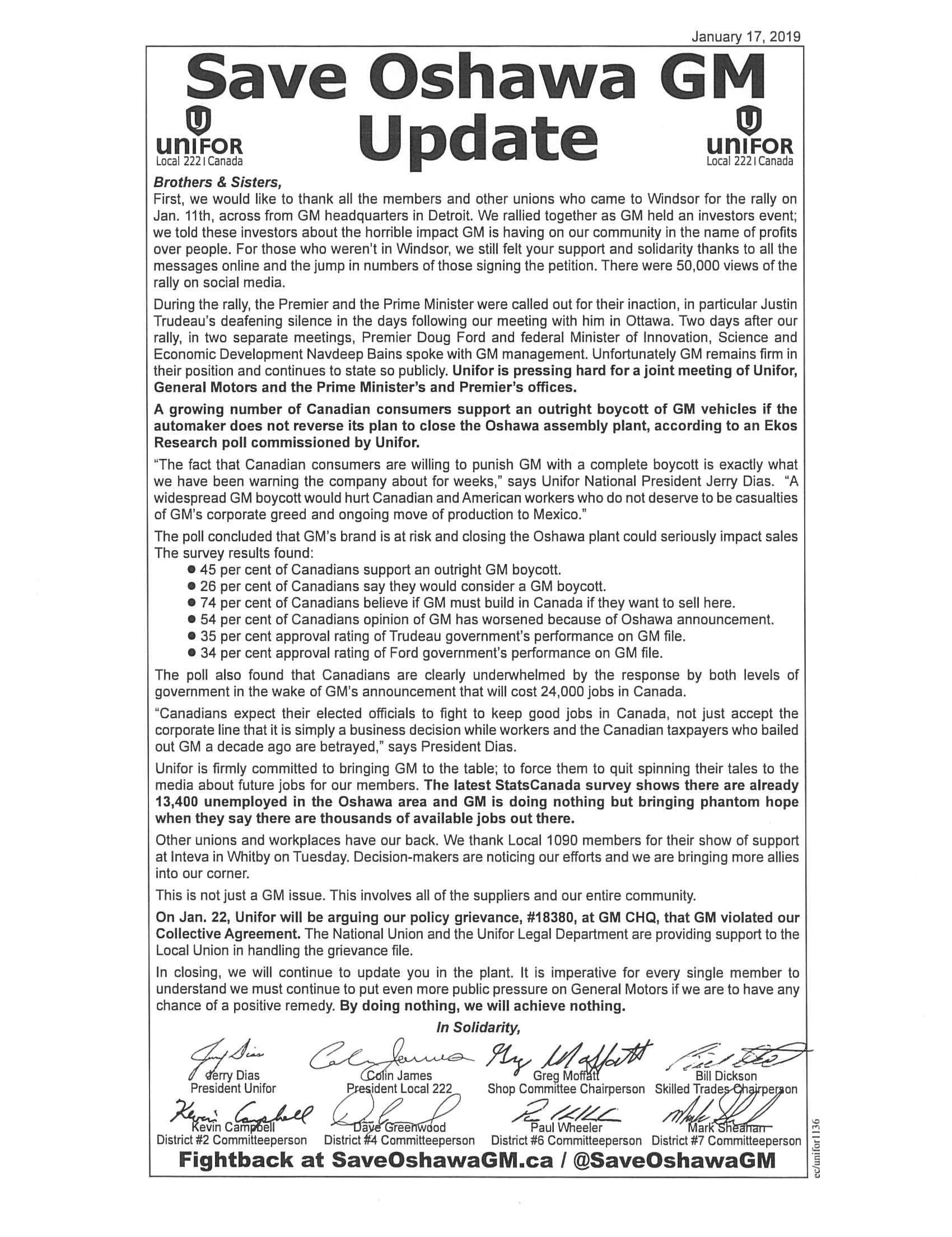 January 17, 2019

Save Oshawa GM Update

UNIFOR Local 222 | Canada

UNIFOR Local 222 | Canada

Brothers & Sisters,

First, we would like to thank all the members and other unions who came to Windsor for the rally on Jan. 11th, across from GM headquarters in Detroit. We rallied together as GM held an investors event; we told these investors about the horrible impact GM is having on our community in the name of profits over people. For those who weren't in Windsor, we still felt your support and solidarity thanks to all the messages online and the jump in numbers of those signing the petition. There were 50,000 views of the rally on social media.

During the rally, the Premier and the Prime Minister were called out for their inaction, in particular Justin Trudeau's deafening silence in the days following our meeting with him in Ottawa. Two days after our rally, in two separate meetings, Premier Doug Ford and federal Minister of Innovation, Science and Economic Development Navdeep Bains spoke with GM management. Unfortunately GM remains firm in their position and continues to state so publicly. Unifor is pressing hard for a joint meeting of Unifor, General Motors and the Prime Minister's and Premier's offices.

A growing number of Canadian consumers support an outright boycott of GM vehicles if the automaker does not reverse its plan to close the Oshawa assembly plant, according to an Ekos Research poll commissioned by Unifor.

"The fact that Canadian consumers are willing to punish GM with a complete boycott is exactly what we have been warning the company about for weeks," says Unifor National President Jerry Dias. "A widespread GM boycott would hurt Canadian and American workers who do not deserve to be casualties of GM's corporate greed and ongoing move of production to Mexico."

The poll concluded that GM's brand is at risk and closing the Oshawa plant could seriously impact sales The survey results found:
● 45 per cent of Canadians support an outright GM boycott.
● 26 per cent of Canadians say they would consider a GM boycott.
● 74 per cent of Canadians believe if GM must build in Canada if they want to sell here.
● 54 per cent of Canadians opinion of GM has worsened because of Oshawa announcement.
● 35 per cent approval rating of Trudeau government's performance on GM file.
● 34 per cent approval rating of Ford government's performance on GM file.

The poll also found that Canadians are clearly underwhelmed by the response by both levels of government in the wake of GM's announcement that will cost 24,000 jobs in Canada.

"Canadians expect their elected officials to fight to keep good jobs in Canada, not just accept the corporate line that it is simply a business decision while workers and the Canadian taxpayers who bailed out GM a decade ago are betrayed," says President Dias.

Unifor is firmly committed to bringing GM to the table; to force them to quit spinning their tales to the media about future jobs for our members. The latest StatsCanada survey shows there are already 13,400 unemployed in the Oshawa area and GM is doing nothing but bringing phantom hope when they say there are thousands of available jobs out there.

Other unions and workplaces have our back. We thank Local 1090 members for their show of support at Inteva in Whitby on Tuesday. Decision-makers are noticing our efforts and we are bringing more allies into our corner.

This is not just a GM issue. This involves all of the suppliers and our entire community.

On Jan. 22, Unifor will be arguing our policy grievance, #18380, at GM CHQ, that GM violated our Collective Agreement. The National Union and the Unifor Legal Department are providing support to the Local Union in handling the grievance file.

In closing, we will continue to update you in the plant. It is imperative for every single member to understand we must continue to put even more public pressure on General Motors if we are to have any chance of a positive remedy. By doing nothing, we will achieve nothing.

In Solidarity,

Jerry Dias
President Unifor

Colin James
President Local 222

Greg Moffatt
Shop Committee Chairperson

Bill Dickson
Skilled Trades Chairperson

Kevin Campbell
District #2 Committeeperson

Dave Greenwood
District #4 Committeeperson

Paul Wheeler
District #6 Committeeperson

Mark Sheahan
District #7 Committeeperson

Fightback at SaveOshawaGM.ca / @SaveOshawaGM

ec/unifor1136